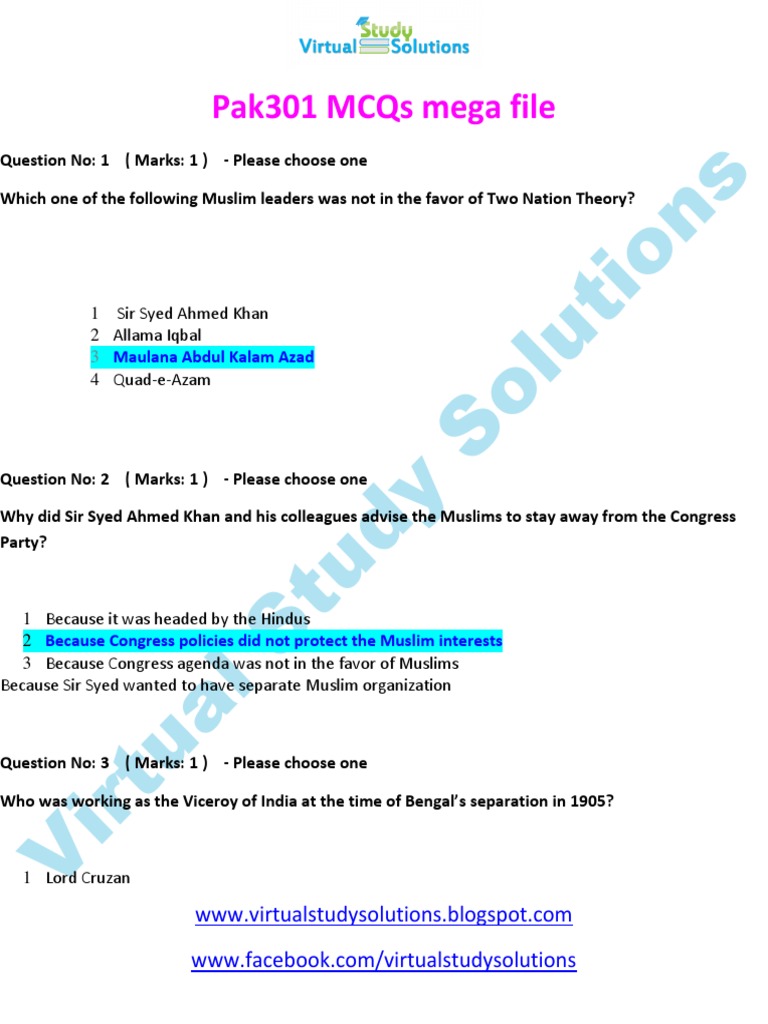 Virtual Study Solutions

Pak301 MCQs mega file

Question No: 1 ( Marks: 1 ) - Please choose one

Which one of the following Muslim leaders was not in the favor of Two Nation Theory?

1 Sir Syed Ahmed Khan
2 Allama Iqbal
3 Maulana Abdul Kalam Azad
4 Quad-e-Azam

Question No: 2 ( Marks: 1 ) - Please choose one

Why did Sir Syed Ahmed Khan and his colleagues advise the Muslims to stay away from the Congress Party?

1 Because it was headed by the Hindus
2 Because Congress policies did not protect the Muslim interests
3 Because Congress agenda was not in the favor of Muslims
Because Sir Syed wanted to have separate Muslim organization

Question No: 3 ( Marks: 1 ) - Please choose one

Who was working as the Viceroy of India at the time of Bengal's separation in 1905?

1 Lord Cruzan

Virtual Study Solutions

www.virtualstudysolutions.blogspot.com

www.facebook.com/virtualstudysolutions